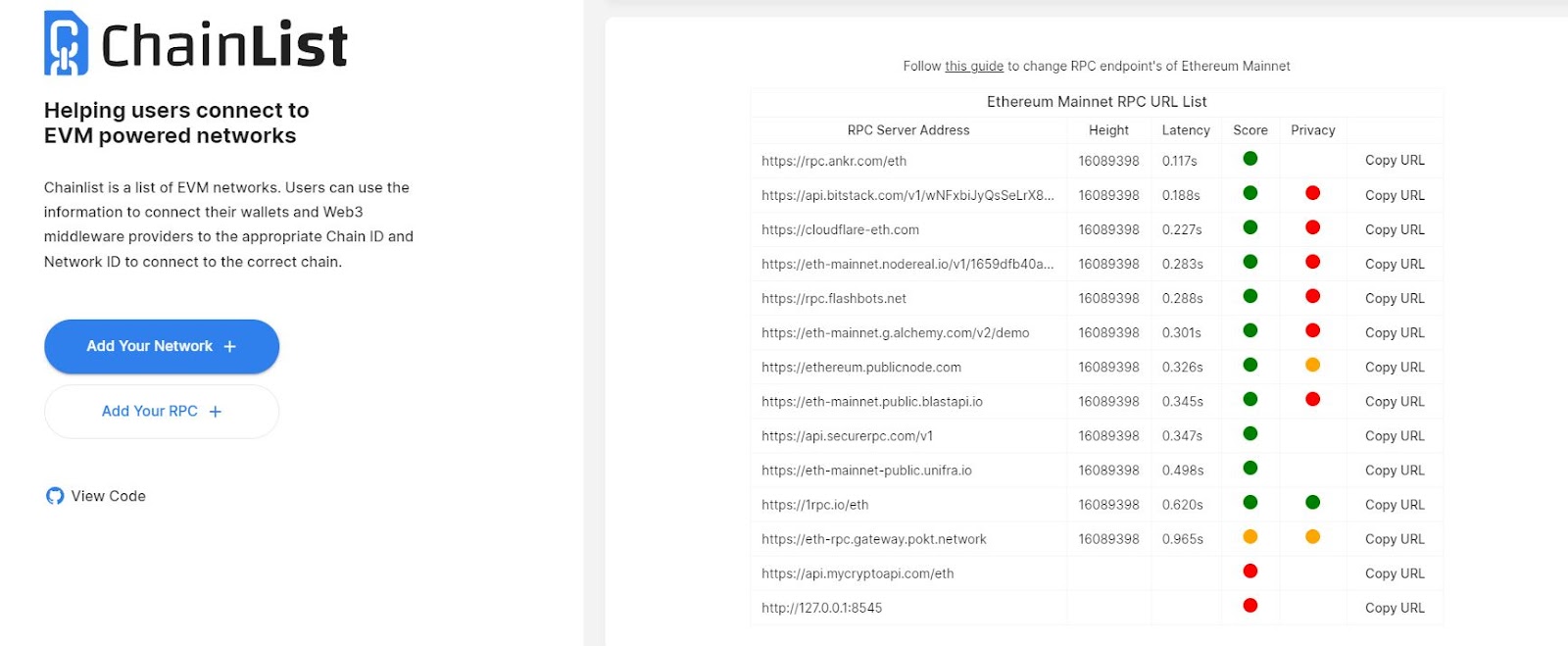 ChainList

Helping users connect to EVM powered networks

Chainlist is a list of EVM networks. Users can use the information to connect their wallets and Web3 middleware providers to the appropriate Chain ID and Network ID to connect to the correct chain.

Add Your Network +

Add Your RPC +

View Code

Follow this guide to change RPC endpoint's of Ethereum Mainnet

Ethereum Mainnet RPC URL List

| RPC Server Address | Height | Latency | Score | Privacy | |
|---|---|---|---|---|---|
| https://rpc.ankr.com/eth | 16089398 | 0.117s | | | Copy URL |
| https://api.bitstack.com/v1/wNFxbiJyQsSeLrX8... | 16089398 | 0.188s | | | Copy URL |
| https://cloudflare-eth.com | 16089398 | 0.227s | | | Copy URL |
| https://eth-mainnet.nodereal.io/v1/1659dfb40a... | 16089398 | 0.283s | | | Copy URL |
| https://rpc.flashbots.net | 16089398 | 0.288s | | | Copy URL |
| https://eth-mainnet.g.alchemy.com/v2/demo | 16089398 | 0.301s | | | Copy URL |
| https://ethereum.publicnode.com | 16089398 | 0.326s | | | Copy URL |
| https://eth-mainnet.public.blastapi.io | 16089398 | 0.345s | | | Copy URL |
| https://api.securerpc.com/v1 | 16089398 | 0.347s | | | Copy URL |
| https://eth-mainnet-public.unifra.io | 16089398 | 0.498s | | | Copy URL |
| https://1rpc.io/eth | 16089398 | 0.620s | | | Copy URL |
| https://eth-rpc.gateway.pokt.network | 16089398 | 0.965s | | | Copy URL |
| https://api.mycryptoapi.com/eth | | | | | Copy URL |
| http://127.0.0.1:8545 | | | | | Copy URL |